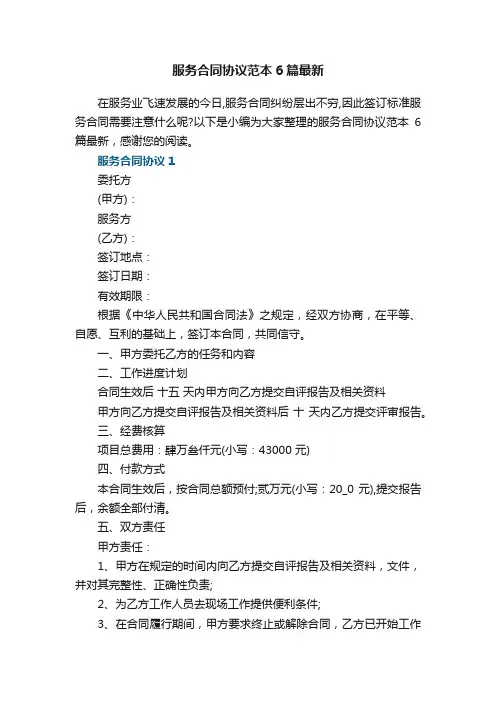 服务合同协议范本 6 篇最新

在服务业飞速发展的今日,服务合同纠纷层出不穷,因此签订标准服务合同需要注意什么呢?以下是小编为大家整理的服务合同协议范本 6 篇最新，感谢您的阅读。

服务合同协议 1

委托方

(甲方)：

服务方

(乙方)：

签订地点：

签订日期：

有效期限：

根据《中华人民共和国合同法》之规定，经双方协商，在平等、自愿、互利的基础上，签订本合同，共同信守。

一、甲方委托乙方的任务和内容

二、工作进度计划

合同生效后 十五 天内甲方向乙方提交自评报告及相关资料

甲方向乙方提交自评报告及相关资料后 十 天内乙方提交评审报告。

三、经费核算

项目总费用：肆万叁仟元(小写：43000 元)

四、付款方式

本合同生效后，按合同总额预付;贰万元(小写：20_0 元),提交报告后，余额全部付清。

五、双方责任

甲方责任：

1、甲方在规定的时间内向乙方提交自评报告及相关资料，文件，并对其完整性、正确性负责;

2、为乙方工作人员去现场工作提供便利条件;

3、在合同履行期间，甲方要求终止或解除合同，乙方已开始工作